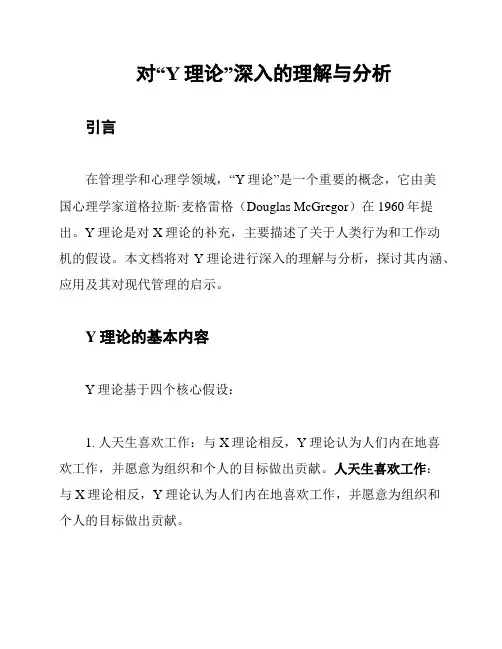 对“Y 理论”深入的理解与分析

引言

在管理学和心理学领域，“Y 理论”是一个重要的概念，它由美国心理学家道格拉斯·麦格雷格（Douglas McGregor）在 1960 年提出。Y 理论是对 X 理论的补充，主要描述了关于人类行为和工作动机的假设。本文档将对 Y 理论进行深入的理解与分析，探讨其内涵、应用及其对现代管理的启示。

Y 理论的基本内容

Y 理论基于四个核心假设：

1. 人天生喜欢工作：与 X 理论相反，Y 理论认为人们内在地喜欢工作，并愿意为组织和个人的目标做出贡献。人天生喜欢工作：与 X 理论相反，Y 理论认为人们内在地喜欢工作，并愿意为组织和个人的目标做出贡献。